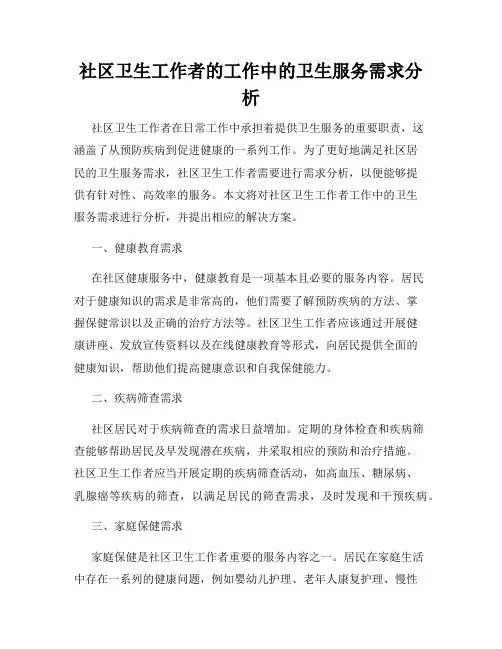 社区卫生工作者的工作中的卫生服务需求分析

社区卫生工作者在日常工作中承担着提供卫生服务的重要职责，这涵盖了从预防疾病到促进健康的一系列工作。为了更好地满足社区居民的卫生服务需求，社区卫生工作者需要进行需求分析，以便能够提供有针对性、高效率的服务。本文将对社区卫生工作者工作中的卫生服务需求进行分析，并提出相应的解决方案。

一、健康教育需求

在社区健康服务中，健康教育是一项基本且必要的服务内容。居民对于健康知识的需求是非常高的，他们需要了解预防疾病的方法、掌握保健常识以及正确的治疗方法等。社区卫生工作者应该通过开展健康讲座、发放宣传资料以及在线健康教育等形式，向居民提供全面的健康知识，帮助他们提高健康意识和自我保健能力。

二、疾病筛查需求

社区居民对于疾病筛查的需求日益增加。定期的身体检查和疾病筛查能够帮助居民及早发现潜在疾病，并采取相应的预防和治疗措施。社区卫生工作者应当开展定期的疾病筛查活动，如高血压、糖尿病、乳腺癌等疾病的筛查，以满足居民的筛查需求，及时发现和干预疾病。

三、家庭保健需求

家庭保健是社区卫生工作者重要的服务内容之一。居民在家庭生活中存在一系列的健康问题，例如婴幼儿护理、老年人康复护理、慢性